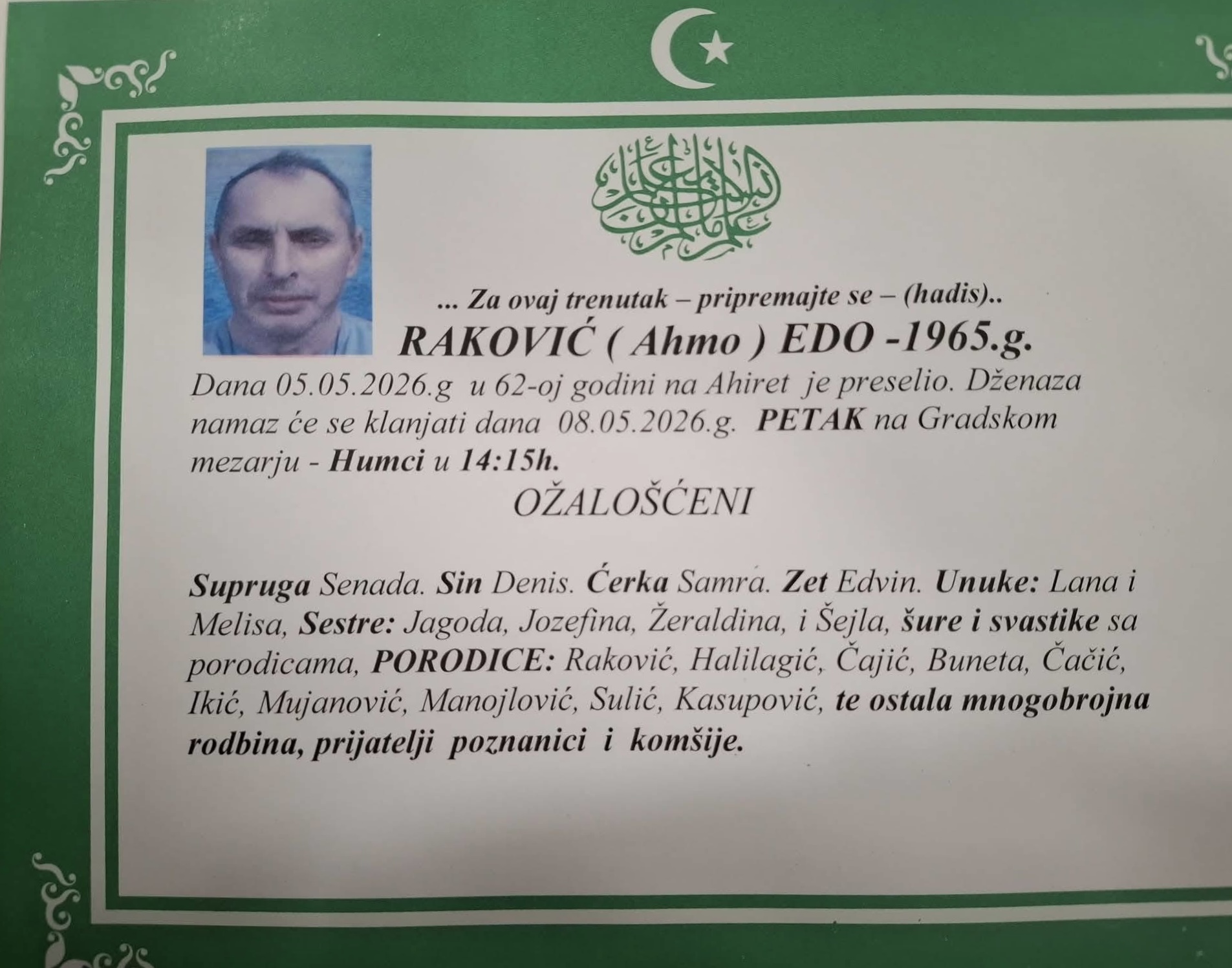 ... Za ovaj trenutak – pripremajte se – (hadis)..

RAKOVIĆ ( Ahmo ) EDO -1965.g.

Dana 05.05.2026.g u 62-oj godini na Ahiret je preselio. Dženaza namaz će se klanjati dana 08.05.2026.g. PETAK na Gradskom mezarju - Humci u 14:15h.

OŽALOŠĆENI

Supruga Senada. Sin Denis. Ćerka Samra. Zet Edvin. Unuke: Lana i Melisa, Sestre: Jagoda, Jozefina, Žeraldina, i Šejla, šure i svastike sa porodicama, PORODICE: Raković, Halilagić, Čajić, Buneta, Čačić, Ikić, Mujanović, Manojlović, Sulić, Kasupović, te ostala mnogobrojna rodbina, prijatelji poznanici i komšije.